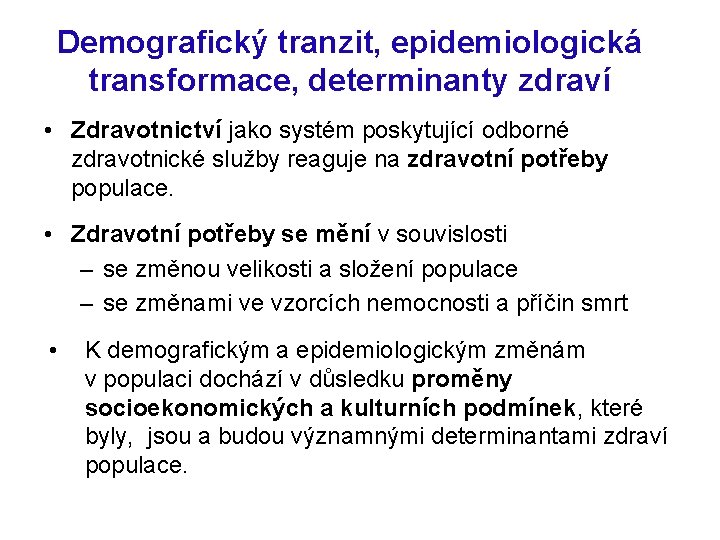 Demografický tranzit, epidemiologická transformace, determinanty zdraví

• Zdravotnictví jako systém poskytující odborné zdravotnické služby reaguje na zdravotní potřeby populace.

• Zdravotní potřeby se mění v souvislosti
– se změnou velikosti a složení populace
– se změnami ve vzorcích nemocnosti a příčin smrt

• K demografickým a epidemiologickým změnám v populaci dochází v důsledku proměny socioekonomických a kulturních podmínek, které byly, jsou a budou významnými determinantami zdraví populace.